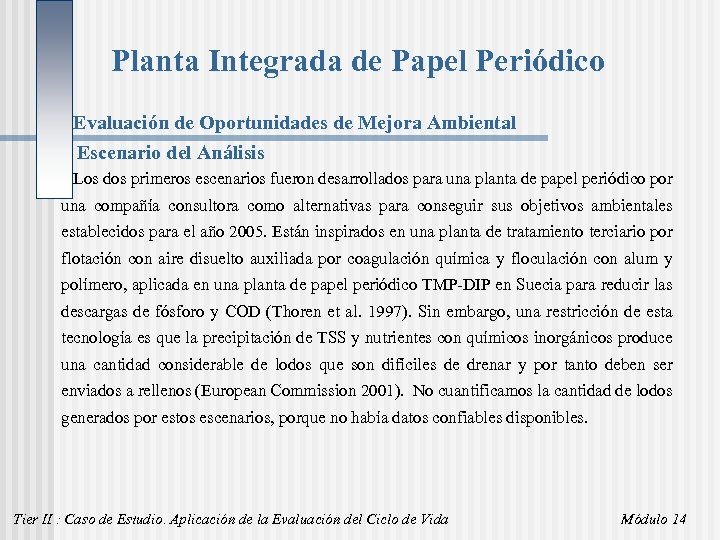 Planta Integrada de Papel Periódico

Evaluación de Oportunidades de Mejora Ambiental

Escenario del Análisis

Los dos primeros escenarios fueron desarrollados para una planta de papel periódico por una compañía consultora como alternativas para conseguir sus objetivos ambientales establecidos para el año 2005. Están inspirados en una planta de tratamiento terciario por flotación con aire disuelto auxiliada por coagulación química y floculación con alum y polímero, aplicada en una planta de papel periódico TMP-DIP en Suecia para reducir las descargas de fósforo y COD (Thoren et al. 1997). Sin embargo, una restricción de esta tecnología es que la precipitación de TSS y nutrientes con químicos inorgánicos produce una cantidad considerable de lodos que son difíciles de drenar y por tanto deben ser enviados a rellenos (European Commission 2001). No cuantificamos la cantidad de lodos generados por estos escenarios, porque no había datos confiables disponibles.

Tier II : Caso de Estudio. Aplicación de la Evaluación del Ciclo de Vida

Módulo 14